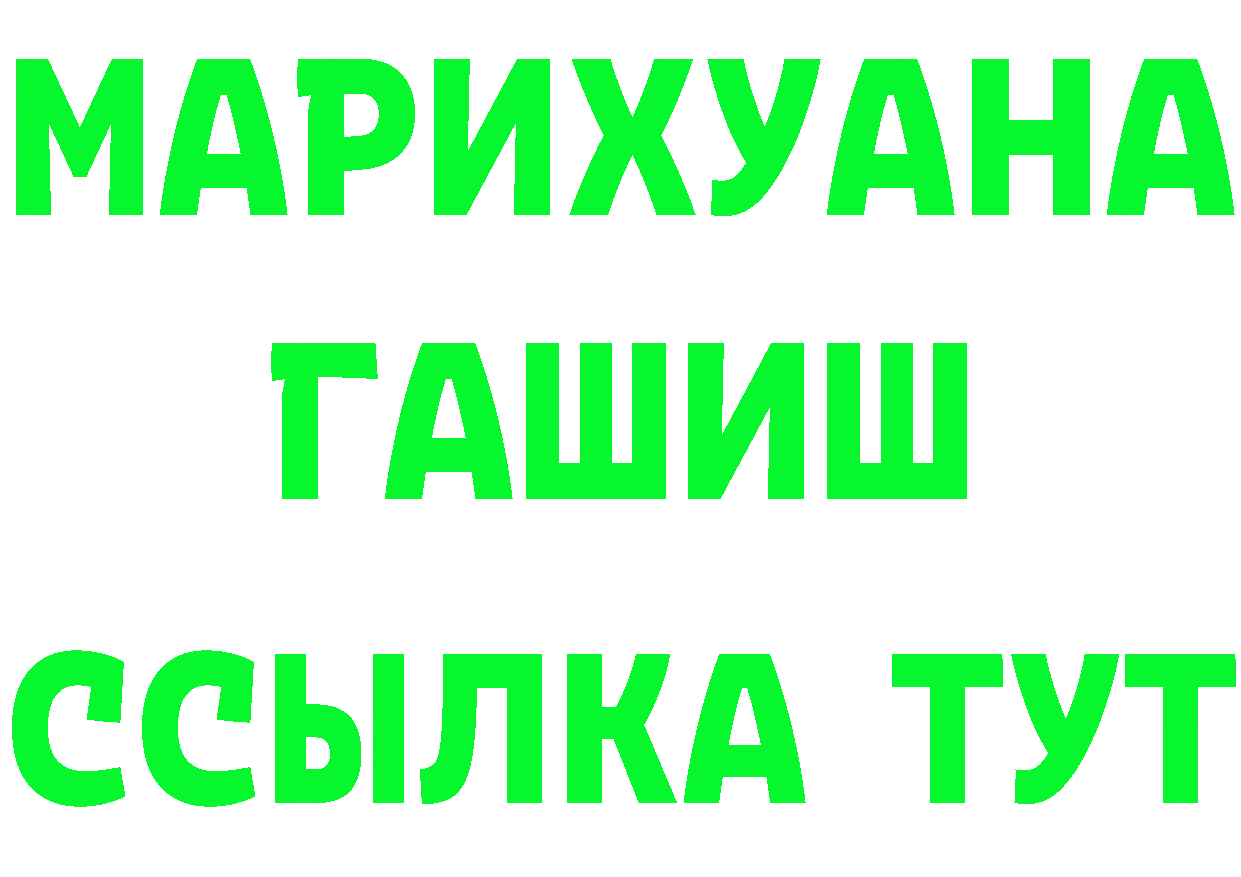 МАРИХУАНА
ГАШИШ
ССЫЛКА ТУТ